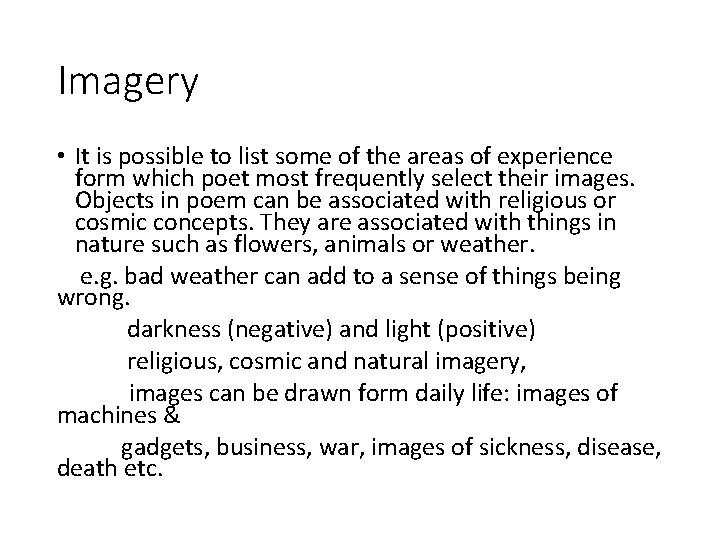 Imagery

• It is possible to list some of the areas of experience form which poet most frequently select their images. Objects in poem can be associated with religious or cosmic concepts. They are associated with things in nature such as flowers, animals or weather.

e.g. bad weather can add to a sense of things being wrong.

darkness (negative) and light (positive)

religious, cosmic and natural imagery,

images can be drawn form daily life: images of machines &

gadgets, business, war, images of sickness, disease, death etc.